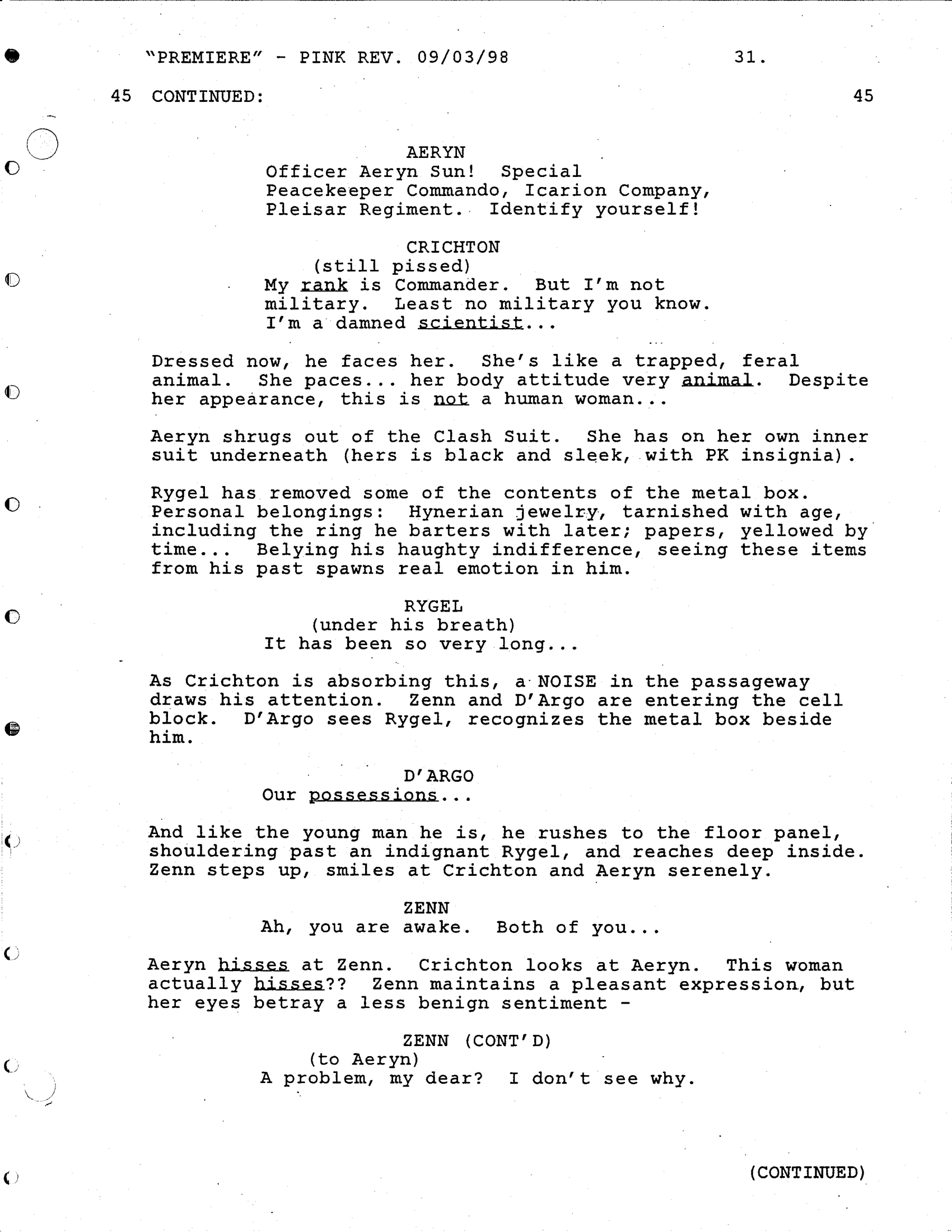 "PREMIERE" - PINK REV. 09/03/98 31.

45 CONTINUED: 45

AERYN
Officer Aeryn Sun! Special Peacekeeper Commando, Icarion Company, Pleisar Regiment. Identify yourself!

CRICHTON
(still pissed)
My rank is Commander. But I'm not military. Least no military you know. I'm a damned scientist...

Dressed now, he faces her. She's like a trapped, feral animal. She paces... her body attitude very animal. Despite her appearance, this is not a human woman...

Aeryn shrugs out of the Clash Suit. She has on her own inner suit underneath (hers is black and sleek, with PK insignia).

Rygel has removed some of the contents of the metal box. Personal belongings: Hynerian jewelry, tarnished with age, including the ring he barters with later; papers, yellowed by time... Belying his haughty indifference, seeing these items from his past spawns real emotion in him.

RYGEL
(under his breath)
It has been so very long...

As Crichton is absorbing this, a NOISE in the passageway draws his attention. Zenn and D'Argo are entering the cell block. D'Argo sees Rygel, recognizes the metal box beside him.

D'ARGO
Our possessions...

And like the young man he is, he rushes to the floor panel, shouldering past an indignant Rygel, and reaches deep inside. Zenn steps up, smiles at Crichton and Aeryn serenely.

ZENN
Ah, you are awake. Both of you...

Aeryn hisses at Zenn. Crichton looks at Aeryn. This woman actually hisses?? Zenn maintains a pleasant expression, but her eyes betray a less benign sentiment -

ZENN (CONT'D)
(to Aeryn)
A problem, my dear? I don't see why.

(CONTINUED)